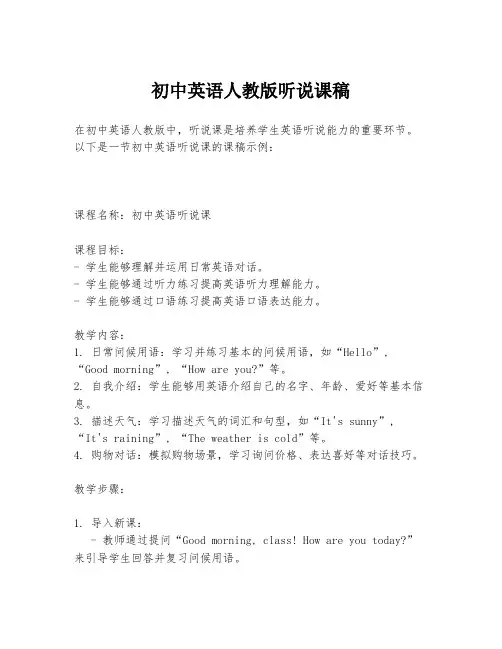 初中英语人教版听说课稿

在初中英语人教版中，听说课是培养学生英语听说能力的重要环节。以下是一节初中英语听说课的课稿示例：

课程名称：初中英语听说课

课程目标：
- 学生能够理解并运用日常英语对话。
- 学生能够通过听力练习提高英语听力理解能力。
- 学生能够通过口语练习提高英语口语表达能力。

教学内容：
1. 日常问候用语：学习并练习基本的问候用语，如“Hello”，“Good morning”，“How are you?”等。
2. 自我介绍：学生能够用英语介绍自己的名字、年龄、爱好等基本信息。
3. 描述天气：学习描述天气的词汇和句型，如“It's sunny”，“It's raining”，“The weather is cold”等。
4. 购物对话：模拟购物场景，学习询问价格、表达喜好等对话技巧。

教学步骤：

1. 导入新课：
- 教师通过提问“Good morning, class! How are you today?”来引导学生回答并复习问候用语。